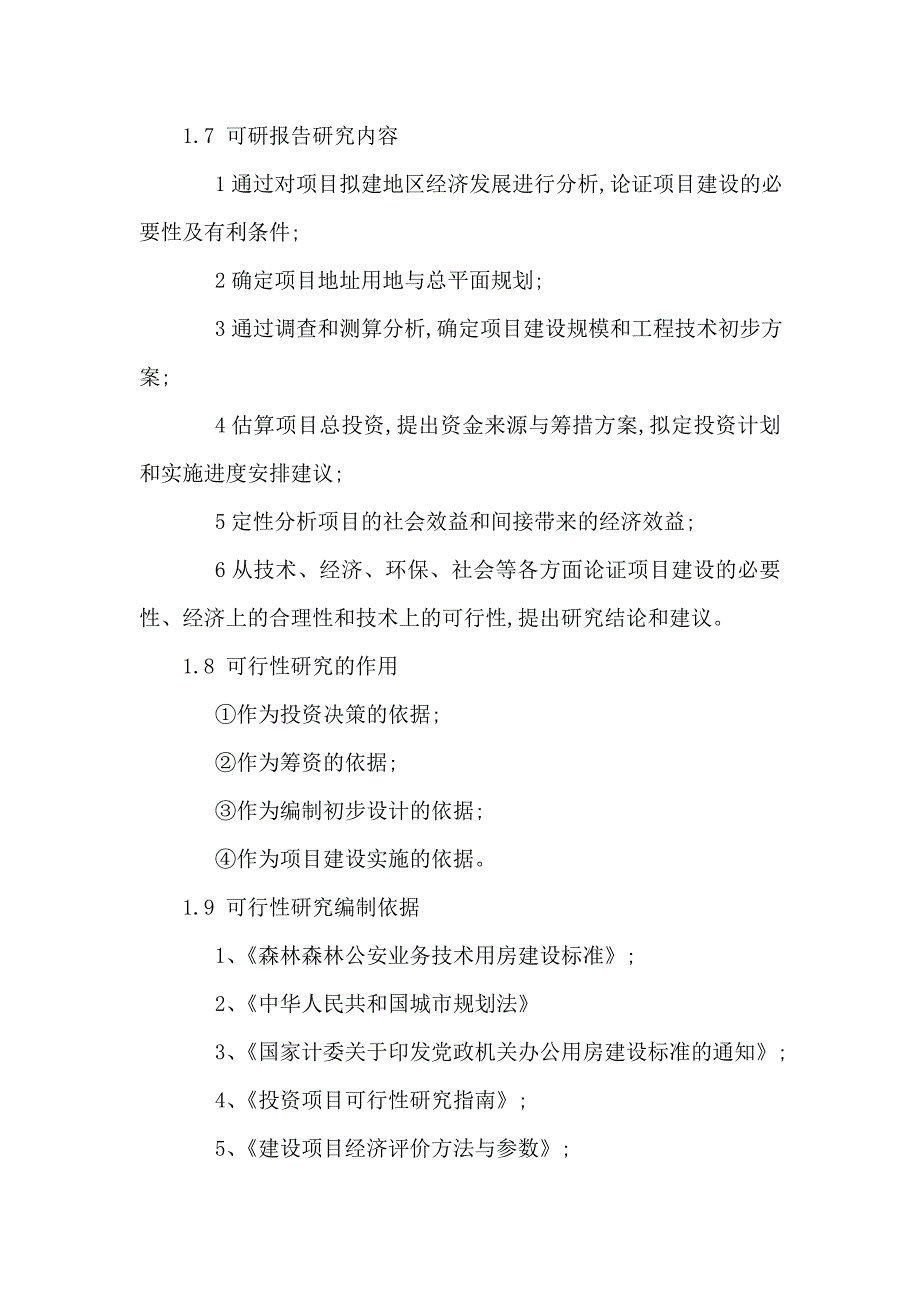 1.7 可研报告研究内容

1 通过对项目拟建地区经济发展进行分析,论证项目建设的必要性及有利条件;

2 确定项目地址用地与总平面规划;

3 通过调查和测算分析,确定项目建设规模和工程技术初步方案;

4 估算项目总投资,提出资金来源与筹措方案,拟定投资计划和实施进度安排建议;

5 定性分析项目的社会效益和间接带来的经济效益;

6 从技术、经济、环保、社会等各方面论证项目建设的必要性、经济上的合理性和技术上的可行性,提出研究结论和建议。

1.8 可行性研究的作用

①作为投资决策的依据;

②作为筹资的依据;

③作为编制初步设计的依据;

④作为项目建设实施的依据。

1.9 可行性研究编制依据

1、《森林森林公安业务技术用房建设标准》;

2、《中华人民共和国城市规划法》

3、《国家计委关于印发党政机关办公用房建设标准的通知》;

4、《投资项目可行性研究指南》;

5、《建设项目经济评价方法与参数》;